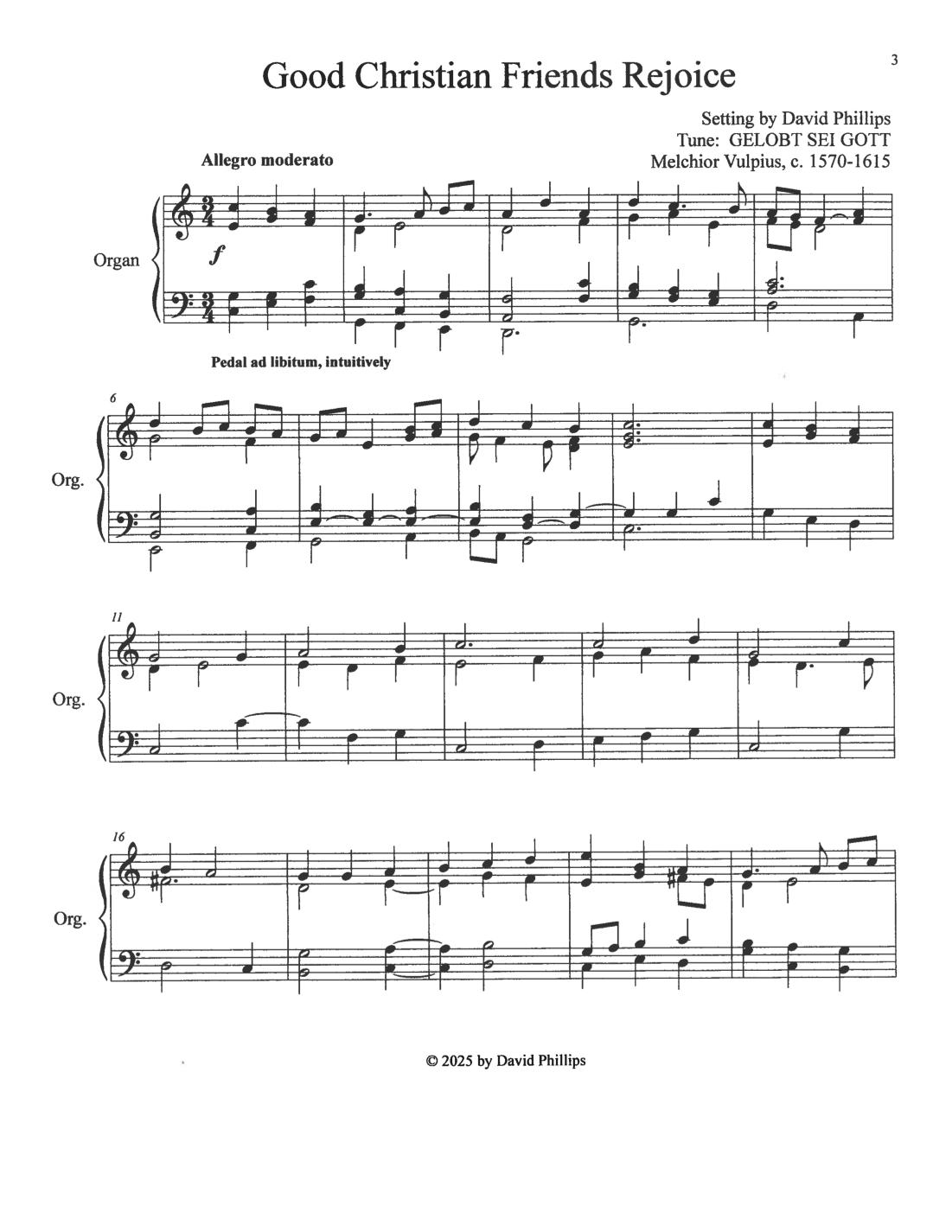 3

Good Christian Friends Rejoice

Setting by David Phillips
Tune: GELOBT SEI GOTT
Melchior Vulpius, c. 1570-1615

Allegro moderato

Organ

f

Pedal ad libitum, intuitively

6

Org.

11

Org.

16

Org.

© 2025 by David Phillips